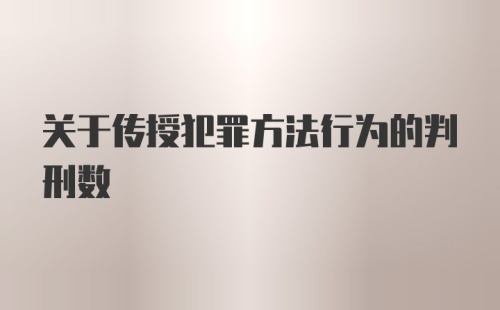 关于传授犯罪方法行为的判刑数